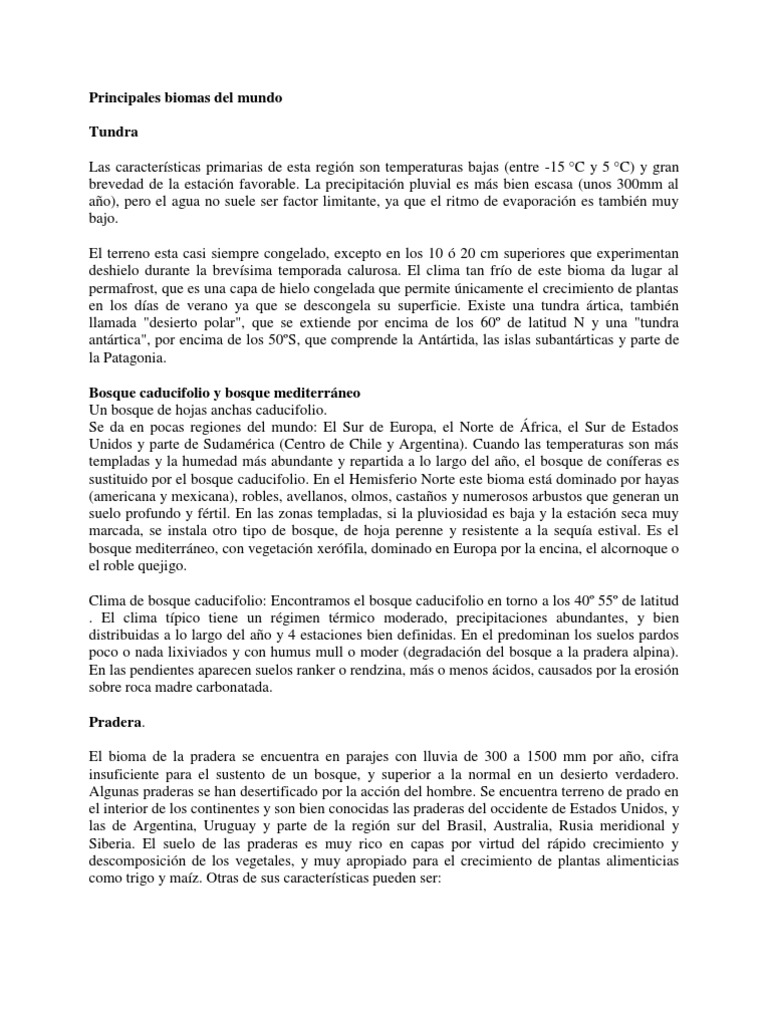 Principales biomas del mundo

Tundra

Las características primarias de esta región son temperaturas bajas (entre -15 °C y 5 °C) y gran brevedad de la estación favorable. La precipitación pluvial es más bien escasa (unos 300mm al año), pero el agua no suele ser factor limitante, ya que el ritmo de evaporación es también muy bajo.

El terreno esta casi siempre congelado, excepto en los 10 ó 20 cm superiores que experimentan deshielo durante la brevísima temporada calurosa. El clima tan frío de este bioma da lugar al permafrost, que es una capa de hielo congelada que permite únicamente el crecimiento de plantas en los días de verano ya que se descongela su superficie. Existe una tundra ártica, también llamada "desierto polar", que se extiende por encima de los 60º de latitud N y una "tundra antártica", por encima de los 50ºS, que comprende la Antártida, las islas subantárticas y parte de la Patagonia.

Bosque caducifolio y bosque mediterráneo
Un bosque de hojas anchas caducifolio.
Se da en pocas regiones del mundo: El Sur de Europa, el Norte de África, el Sur de Estados Unidos y parte de Sudamérica (Centro de Chile y Argentina). Cuando las temperaturas son más templadas y la humedad más abundante y repartida a lo largo del año, el bosque de coníferas es sustituido por el bosque caducifolio. En el Hemisferio Norte este bioma está dominado por hayas (americana y mexicana), robles, avellanos, olmos, castaños y numerosos arbustos que generan un suelo profundo y fértil. En las zonas templadas, si la pluviosidad es baja y la estación seca muy marcada, se instala otro tipo de bosque, de hoja perenne y resistente a la sequía estival. Es el bosque mediterráneo, con vegetación xerófila, dominado en Europa por la encina, el alcornoque o el roble quejigo.

Clima de bosque caducifolio: Encontramos el bosque caducifolio en torno a los 40º 55º de latitud . El clima típico tiene un régimen térmico moderado, precipitaciones abundantes, y bien distribuidas a lo largo del año y 4 estaciones bien definidas. En el predominan los suelos pardos poco o nada lixiviados y con humus mull o moder (degradación del bosque a la pradera alpina). En las pendientes aparecen suelos ranker o rendzina, más o menos ácidos, causados por la erosión sobre roca madre carbonatada.

Pradera.

El bioma de la pradera se encuentra en parajes con lluvia de 300 a 1500 mm por año, cifra insuficiente para el sustento de un bosque, y superior a la normal en un desierto verdadero. Algunas praderas se han desertificado por la acción del hombre. Se encuentra terreno de prado en el interior de los continentes y son bien conocidas las praderas del occidente de Estados Unidos, y las de Argentina, Uruguay y parte de la región sur del Brasil, Australia, Rusia meridional y Siberia. El suelo de las praderas es muy rico en capas por virtud del rápido crecimiento y descomposición de los vegetales, y muy apropiado para el crecimiento de plantas alimenticias como trigo y maíz. Otras de sus características pueden ser: